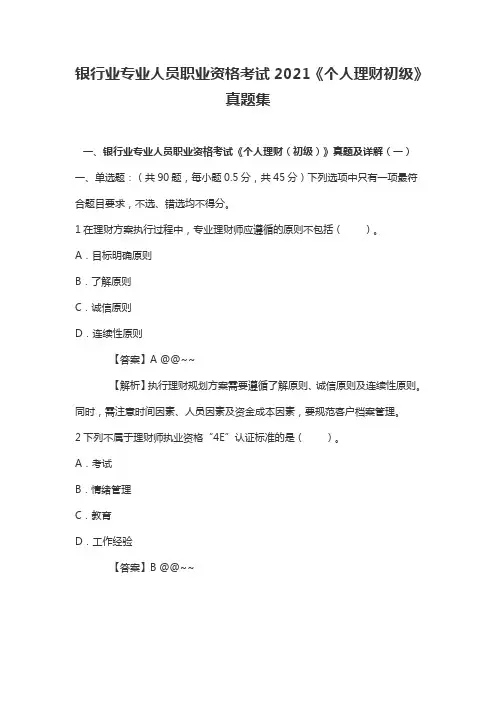 银行业专业人员职业资格考试 2021《个人理财初级》真题集

一、银行业专业人员职业资格考试《个人理财（初级）》真题及详解（一）

一、单选题：（共 90 题，每小题 0.5 分，共 45 分）下列选项中只有一项最符合题目要求，不选、错选均不得分。

1 在理财方案执行过程中，专业理财师应遵循的原则不包括（　　）。

A．目标明确原则

B．了解原则

C．诚信原则

D．连续性原则

【答案】A @@~~

【解析】执行理财规划方案需要遵循了解原则、诚信原则及连续性原则。同时，需注意时间因素、人员因素及资金成本因素，要规范客户档案管理。

2 下列不属于理财师执业资格“4E”认证标准的是（　　）。

A．考试

B．情绪管理

C．教育

D．工作经验

【答案】B @@~~